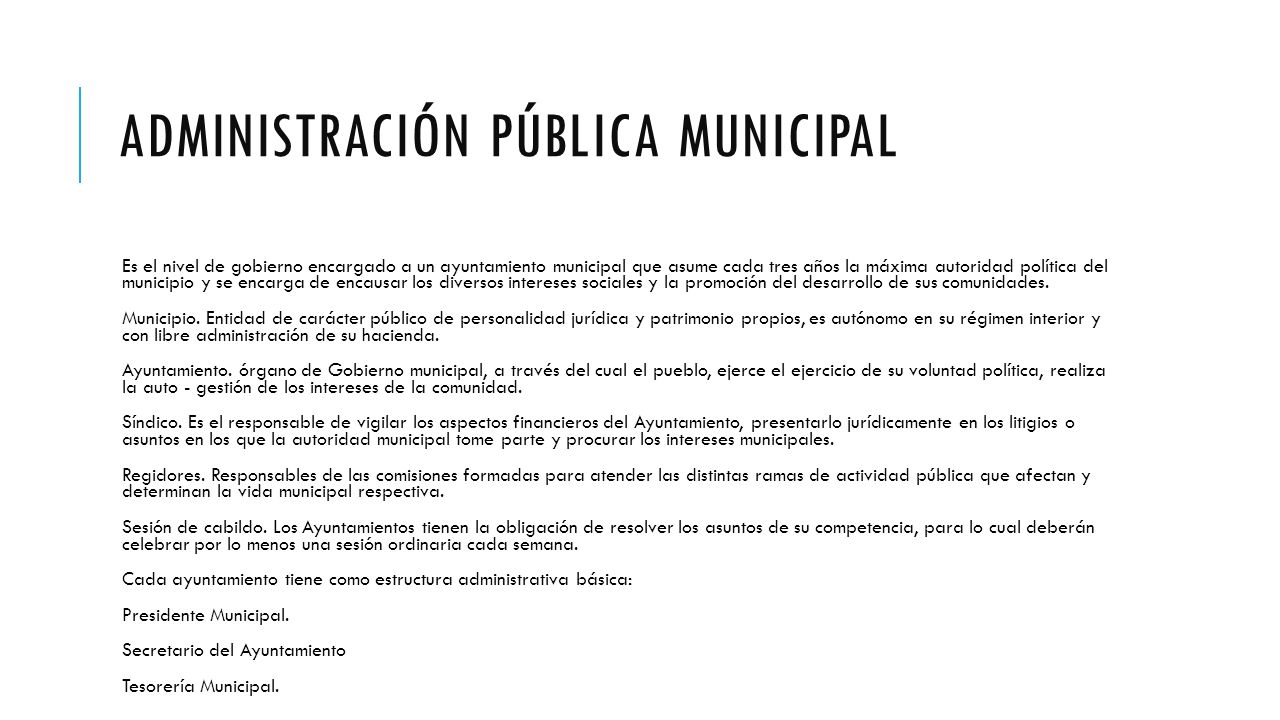 ADMINISTRACIÓN PÚBLICA MUNICIPAL

Es el nivel de gobierno encargado a un ayuntamiento municipal que asume cada tres años la máxima autoridad política del municipio y se encarga de encausar los diversos intereses sociales y la promoción del desarrollo de sus comunidades.

Municipio. Entidad de carácter público de personalidad jurídica y patrimonio propios, es autónomo en su régimen interior y con libre administración de su hacienda.

Ayuntamiento. órgano de Gobierno municipal, a través del cual el pueblo, ejerce el ejercicio de su voluntad política, realiza la auto - gestión de los intereses de la comunidad.

Síndico. Es el responsable de vigilar los aspectos financieros del Ayuntamiento, presentarlo jurídicamente en los litigios o asuntos en los que la autoridad municipal tome parte y procurar los intereses municipales.

Regidores. Responsables de las comisiones formadas para atender las distintas ramas de actividad pública que afectan y determinan la vida municipal respectiva.

Sesión de cabildo. Los Ayuntamientos tienen la obligación de resolver los asuntos de su competencia, para lo cual deberán celebrar por lo menos una sesión ordinaria cada semana.

Cada ayuntamiento tiene como estructura administrativa básica:

Presidente Municipal.

Secretario del Ayuntamiento

Tesorería Municipal.